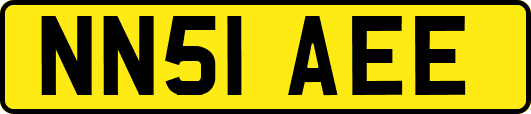 NN51 AEE